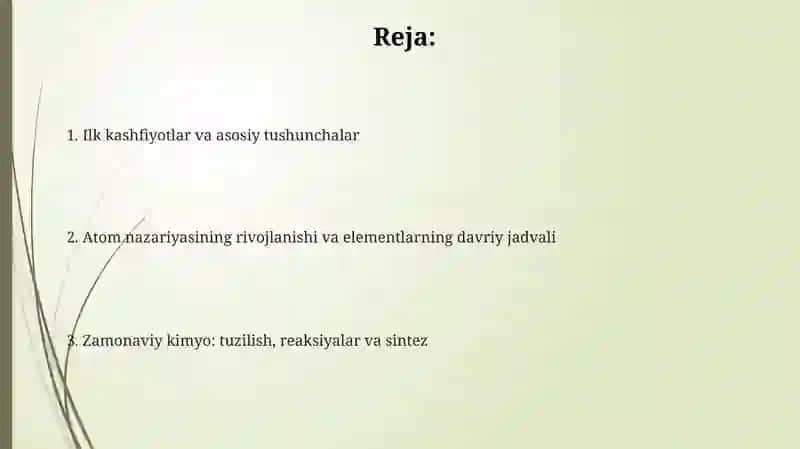 Reja:

1. Ilk kashfiyotlar va asosiy tushunchalar

2. Atom nazariyasining rivojlanishi va elementlarning davriy jadvali

3. Zamonaviy kimyo: tuzilish, reaksiyalar va sintez